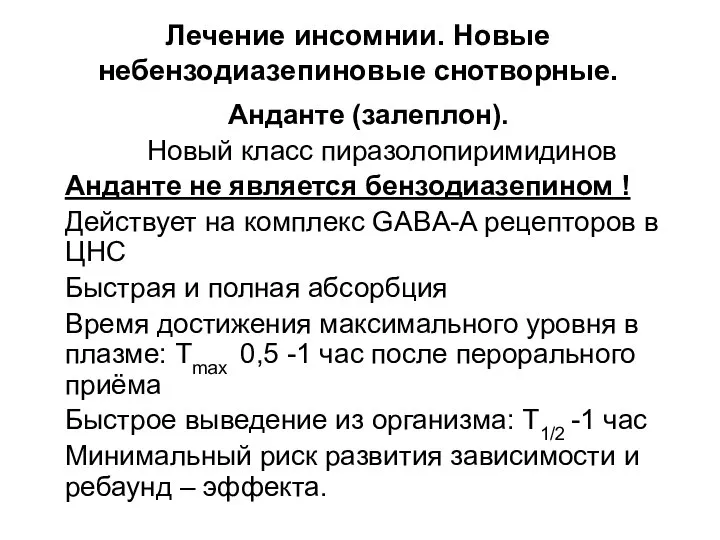 Лечение инсомнии. Новые небензодиазепиновые снотворные.

Анданте (залеплон).

Новый класс пиразолопиримидинов

Анданте не является бензодиазепином !

Действует на комплекс GABA-A рецепторов в ЦНС

Быстрая и полная абсорбция

Время достижения максимального уровня в плазме: $T_{max}$ 0,5 -1 час после перорального приёма

Быстрое выведение из организма: $T_{1/2}$ -1 час

Минимальный риск развития зависимости и ребаунд – эффекта.